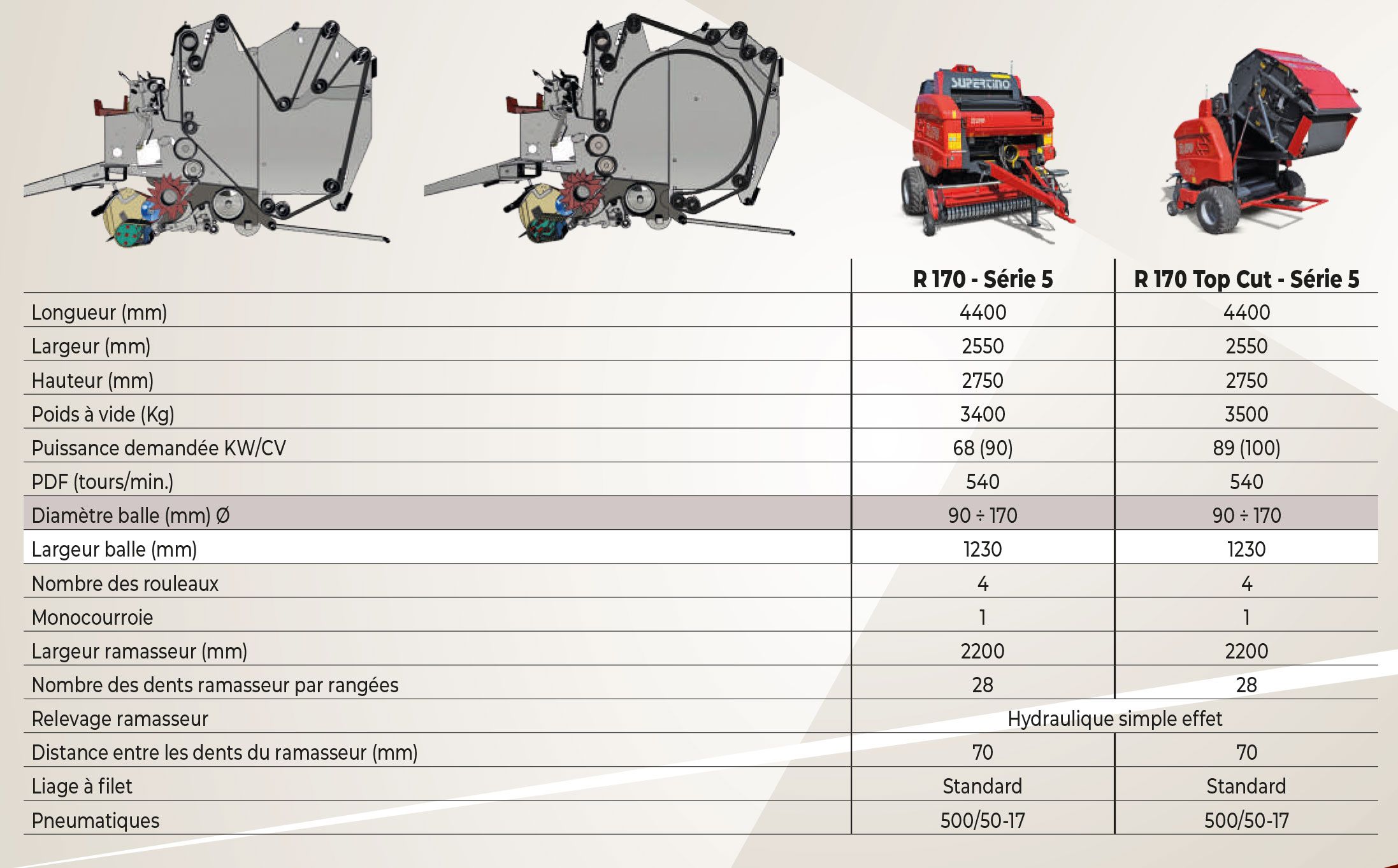 SUPERTINO

| | R 170 - Série 5 | R 170 Top Cut - Série 5 |
|---|---|---|
| Longueur (mm) | 4400 | 4400 |
| Largeur (mm) | 2550 | 2550 |
| Hauteur (mm) | 2750 | 2750 |
| Poids à vide (Kg) | 3400 | 3500 |
| Puissance demandée KW/CV | 68 (90) | 89 (100) |
| PDF (tours/min.) | 540 | 540 |
| Diamètre balle (mm) Ø | 90 ÷ 170 | 90 ÷ 170 |
| Largeur balle (mm) | 1230 | 1230 |
| Nombre des rouleaux | 4 | 4 |
| Monocourroie | 1 | 1 |
| Largeur ramasseur (mm) | 2200 | 2200 |
| Nombre des dents ramasseur par rangées | 28 | 28 |
| Relevage ramasseur | Hydraulique simple effet | |
| Distance entre les dents du ramasseur (mm) | 70 | 70 |
| Liage à filet | Standard | Standard |
| Pneumatiques | 500/50-17 | 500/50-17 |